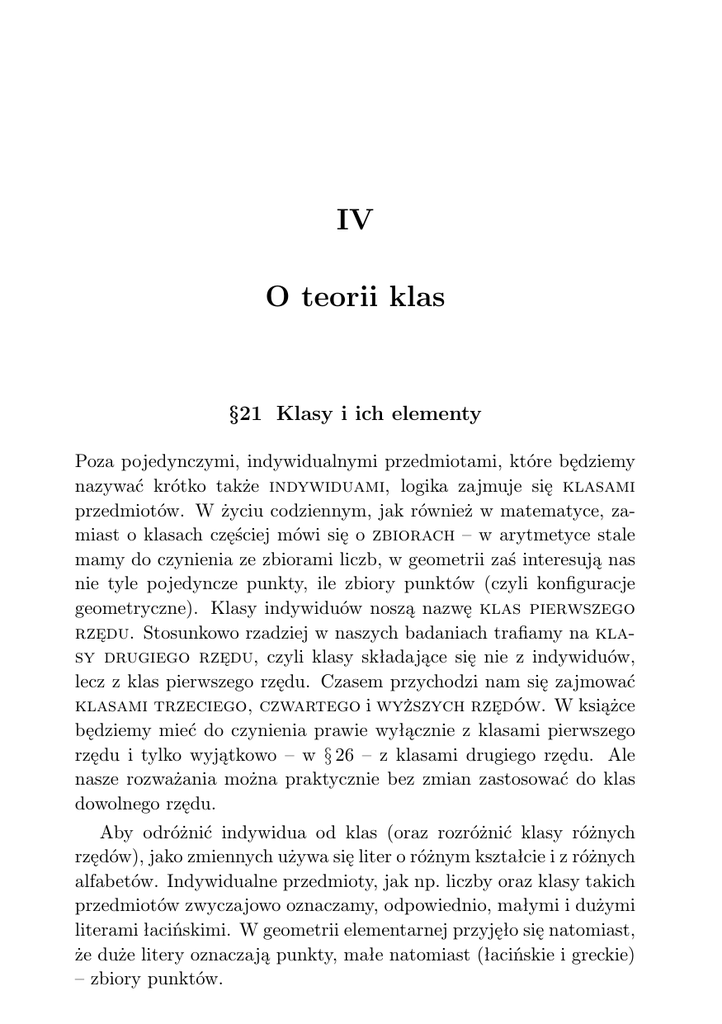 IV

O teorii klas

§21 Klasy i ich elementy

Poza pojedynczymi, indywidualnymi przedmiotami, które będziemy nazywać krótko także INDYWIDUAMI, logika zajmuje się KLASAMI przedmiotów. W życiu codziennym, jak również w matematyce, zamiast o klasach częściej mówi się o ZBIORACH – w arytmetyce stale mamy do czynienia ze zbiorami liczb, w geometrii zaś interesują nas nie tyle pojedyncze punkty, ile zbiory punktów (czyli konfiguracje geometryczne). Klasy indywiduów noszą nazwę KLAS PIERWSZEGO RZĘDU. Stosunkowo rzadziej w naszych badaniach trafiamy na KLASY DRUGIEGO RZĘDU, czyli klasy składające się nie z indywiduów, lecz z klas pierwszego rzędu. Czasem przychodzi nam się zajmować KLASAMI TRZECIEGO, CZWARTEGO i WYŻSZYCH RZĘDÓW. W książce będziemy mieć do czynienia prawie wyłącznie z klasami pierwszego rzędu i tylko wyjątkowo – w § 26 – z klasami drugiego rzędu. Ale nasze rozważania można praktycznie bez zmian zastosować do klas dowolnego rzędu.

Aby odróżnić indywidua od klas (oraz rozróżnić klasy różnych rzędów), jako zmiennych używa się liter o różnym kształcie i z różnych alfabetów. Indywidualne przedmioty, jak np. liczby oraz klasy takich przedmiotów zwyczajowo oznaczamy, odpowiednio, małymi i dużymi literami łacińskimi. W geometrii elementarnej przyjęło się natomiast, że duże litery oznaczają punkty, małe natomiast (łacińskie i greckie) – zbiory punktów.